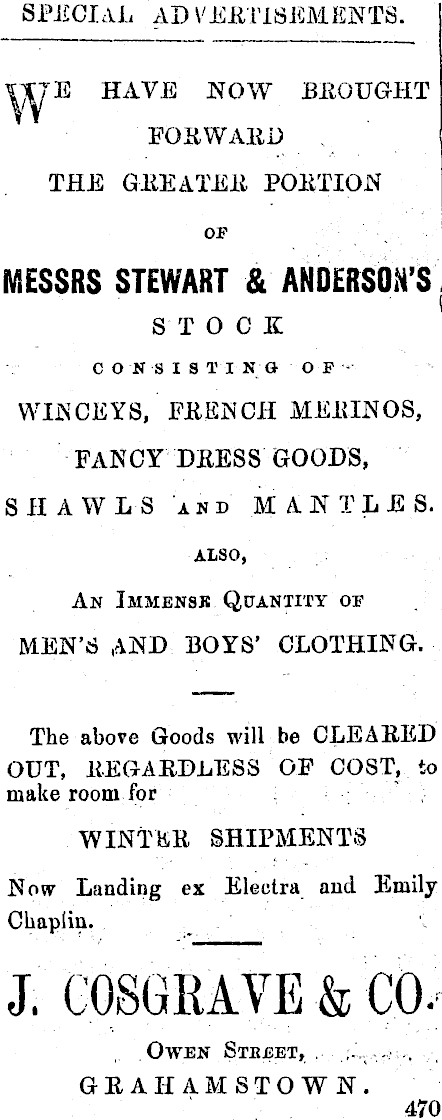 SPECIAL ADVERTISEMENTS.

WE HAVE NOW BROUGHT FORWARD THE GREATER PORTION OF

MESSRS STEWART & ANDERSON'S STOCK

CONSISTING OF

WINCEYS, FRENCH MERINOS, FANCY DRESS GOODS, SHAWLS AND MANTLES.

ALSO,

AN IMMENSE QUANTITY OF MEN'S AND BOYS' CLOTHING.

The above Goods will be CLEARED OUT, REGARDLESS OF COST, to make room for

WINTER SHIPMENTS

Now Landing ex Electra and Emily Chaplin.

J. COSGRAVE & CO.

OWEN STREET, GRAHAMSTOWN.

470